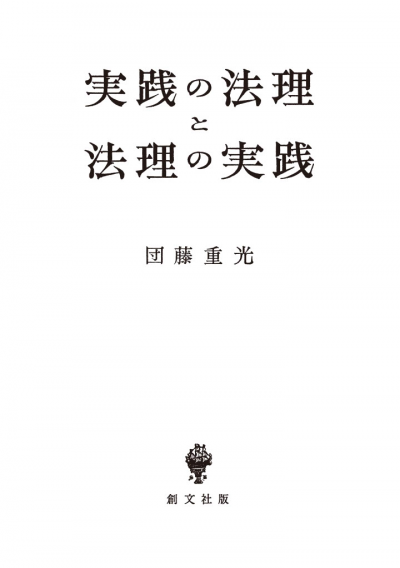 実践の法理
と
法理の実践

団藤重光

創文社版